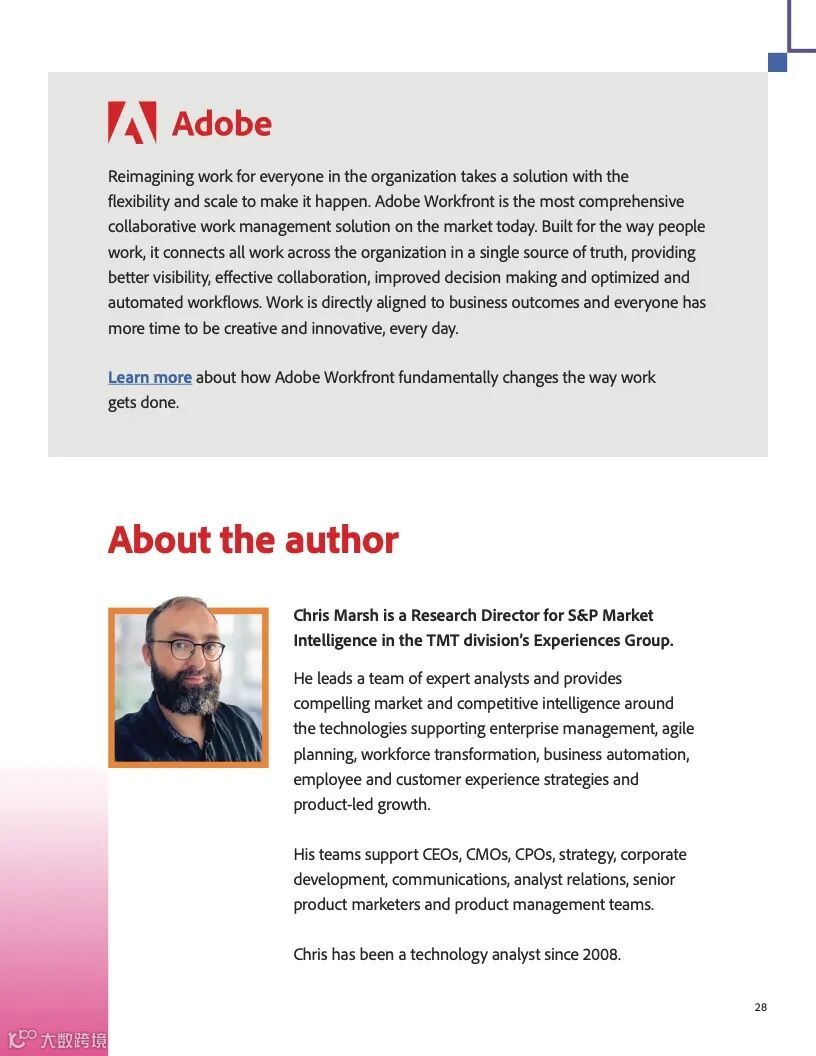 Adobe

Reimagining work for everyone in the organization takes a solution with the flexibility and scale to make it happen. Adobe Workfront is the most comprehensive collaborative work management solution on the market today. Built for the way people work, it connects all work across the organization in a single source of truth, providing better visibility, effective collaboration, improved decision making and optimized and automated workflows. Work is directly aligned to business outcomes and everyone has more time to be creative and innovative, every day.

Learn more about how Adobe Workfront fundamentally changes the way work gets done.

About the author

Chris Marsh is a Research Director for S&P Market Intelligence in the TMT division's Experiences Group.

He leads a team of expert analysts and provides compelling market and competitive intelligence around the technologies supporting enterprise management, agile planning, workforce transformation, business automation, employee and customer experience strategies and product-led growth.

His teams support CEOs, CMOs, CPOs, strategy, corporate development, communications, analyst relations, senior product marketers and product management teams.

Chris has been a technology analyst since 2008.

28

大数跨境